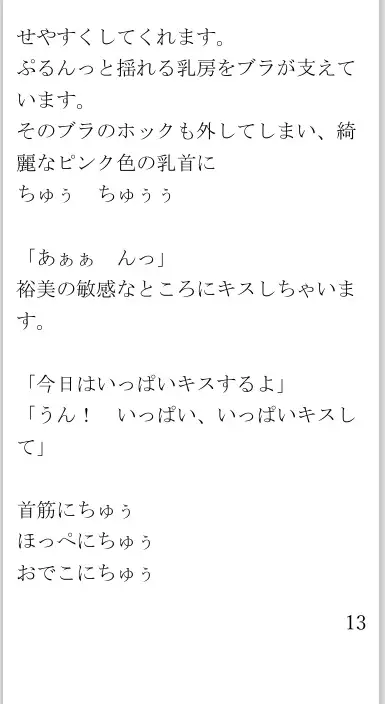 せやすくしてくれます。
ぷるんっと揺れる乳房をブラが支えています。
そのブラのホックも外してしまい、綺麗なピンク色の乳首に
ちゅぅ　ちゅぅぅ

「あぁぁ　んっ」
裕美の敏感なところにキスしちゃいます。

「今日はいっぱいキスするよ」
「うん！　いっぱい、いっぱいキスして」

首筋にちゅぅ
ほっぺにちゅぅ
おでこにちゅぅ

13